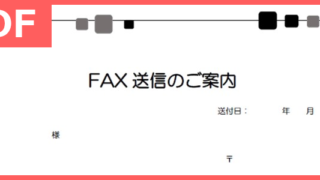 DF

FAX 送信のご案内

送付日：　　年　月

様

〒